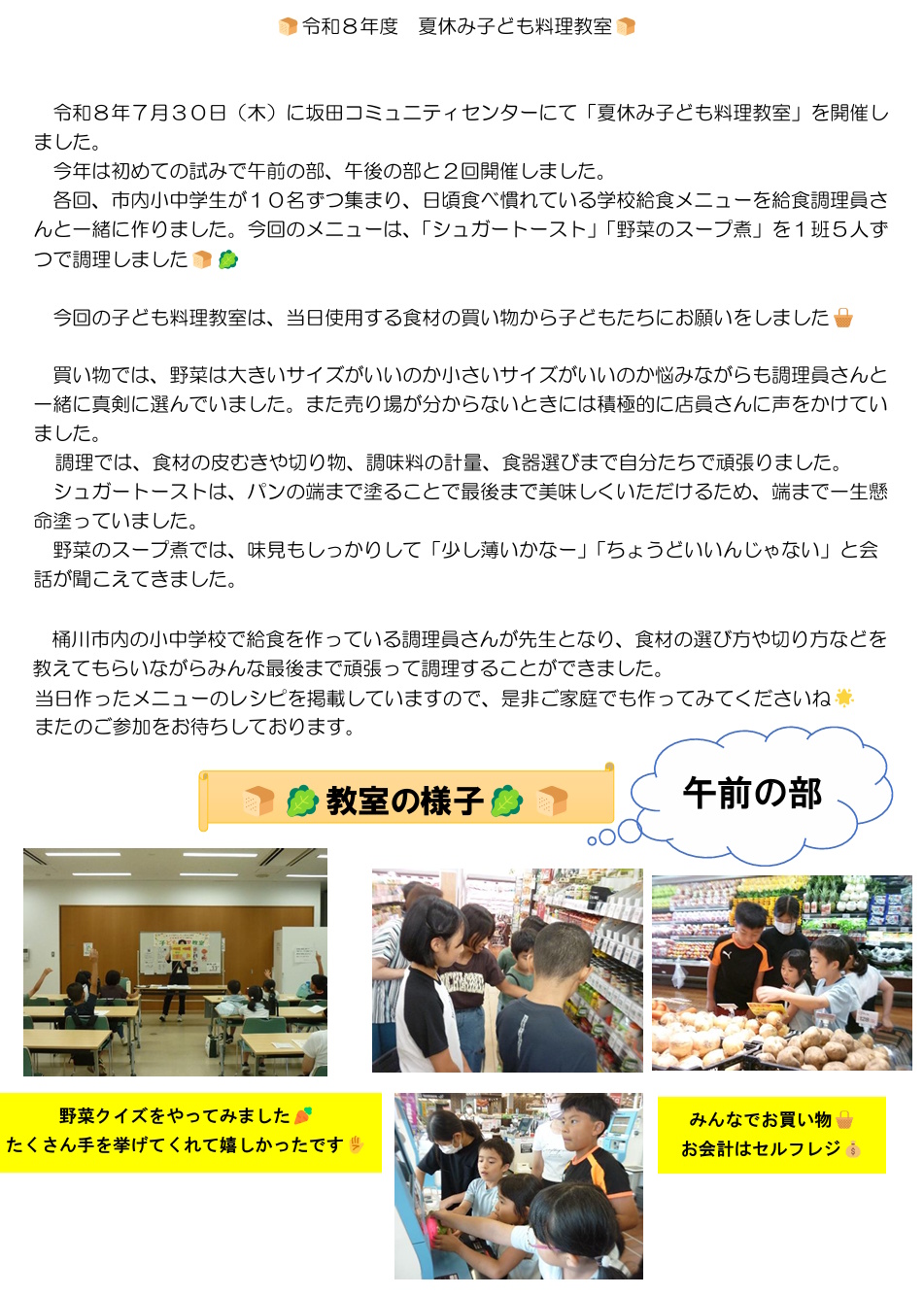 令和８年度　夏休み子ども料理教室

令和８年７月３０日（木）に坂田コミュニティセンターにて「夏休み子ども料理教室」を開催しました。

今年は初めての試みで午前の部、午後の部と２回開催しました。

各回、市内小中学生が１０名ずつ集まり、日頃食べ慣れている学校給食メニューを給食調理員さんと一緒に作りました。今回のメニューは、「シュガートースト」「野菜のスープ煮」を１班５人ずつで調理しました

今回の子ども料理教室は、当日使用する食材の買い物から子どもたちにお願いをしました

買い物では、野菜は大きいサイズがいいのか小さいサイズがいいのか悩みながらも調理員さんと一緒に真剣に選んでいました。また売り場が分からないときには積極的に店員さんに声をかけていました。

調理では、食材の皮むきや切り物、調味料の計量、食器選びまで自分たちで頑張りました。

シュガートーストは、パンの端まで塗ることで最後まで美味しくいただけるため、端まで一生懸命塗っていました。

野菜のスープ煮では、味見もしっかりして「少し薄いかなー」「ちょうどいいんじゃない」と会話が聞こえてきました。

桶川市内の小中学校で給食を作っている調理員さんが先生となり、食材の選び方や切り方などを教えてもらいながらみんな最後まで頑張って調理することができました。

当日作ったメニューのレシピを掲載していますので、是非ご家庭でも作ってみてくださいね

またのご参加をお待ちしております。

教室の様子

午前の部

野菜クイズをやってみました
たくさん手を挙げてくれて嬉しかったです

みんなでお買い物
お会計はセルフレジ